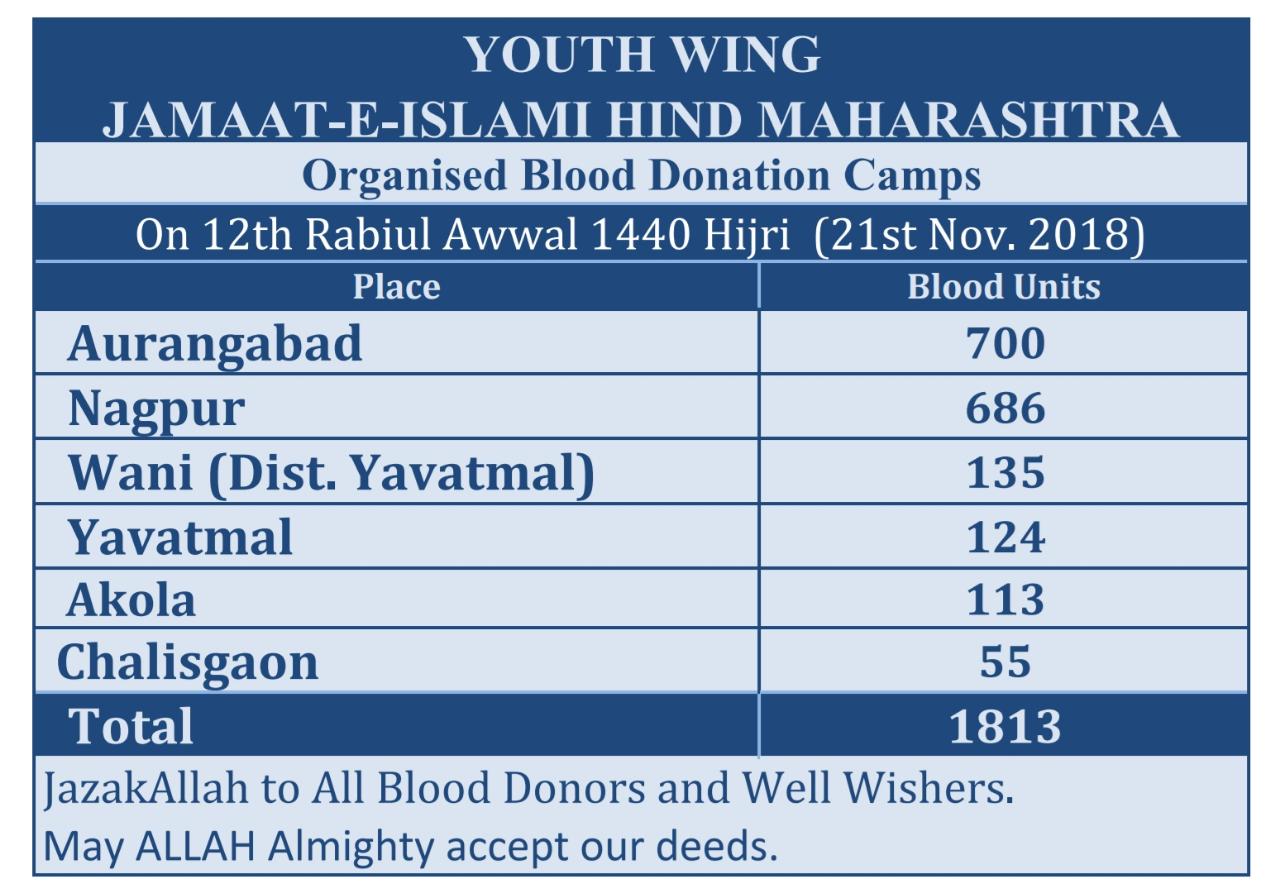 YOUTH WING
JAMAAT-E-ISLAMI HIND MAHARASHTRA

Organised Blood Donation Camps

On 12th Rabiul Awwal 1440 Hijri (21st Nov. 2018)

| Place | Blood Units |
|---|---|
| Aurangabad | 700 |
| Nagpur | 686 |
| Wani (Dist. Yavatmal) | 135 |
| Yavatmal | 124 |
| Akola | 113 |
| Chalisgaon | 55 |
| Total | 1813 |

JazakAllah to All Blood Donors and Well Wishers.
May ALLAH Almighty accept our deeds.